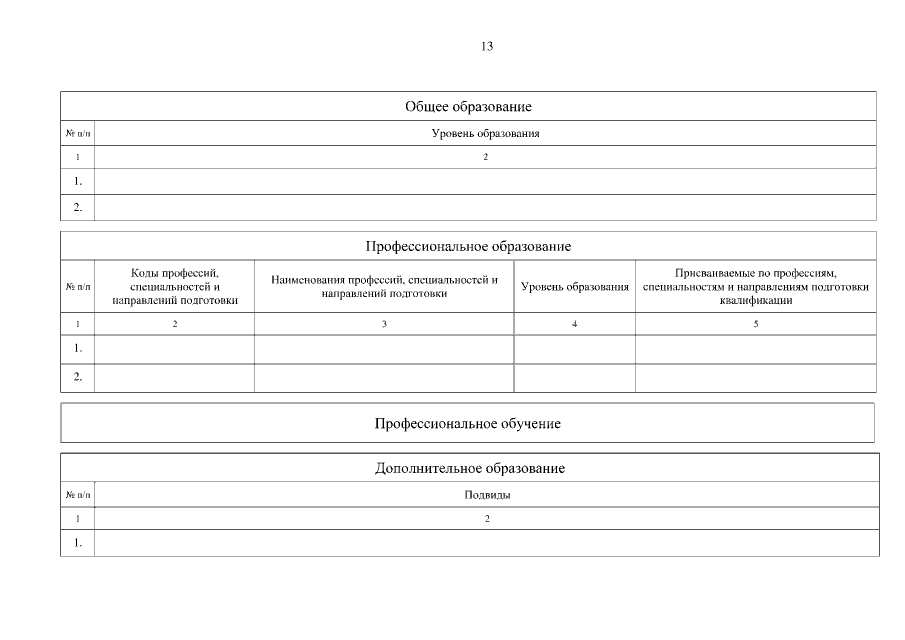 13

Общее образование

| № п/п | Уровень образования |
|---|---|
| 1 | 2 |
| 1. | |
| 2. | |

Профессиональное образование

| № п/п | Коды профессий, специальностей и направлений подготовки | Наименования профессий, специальностей и направлений подготовки | Уровень образования | Присваиваемые по профессиям, специальностям и направлениям подготовки квалификации |
|---|---|---|---|---|
| 1 | 2 | 3 | 4 | 5 |
| 1. | | | | |
| 2. | | | | |

Профессиональное обучение

Дополнительное образование

| № п/п | Подвиды |
|---|---|
| 1 | 2 |
| 1. | |